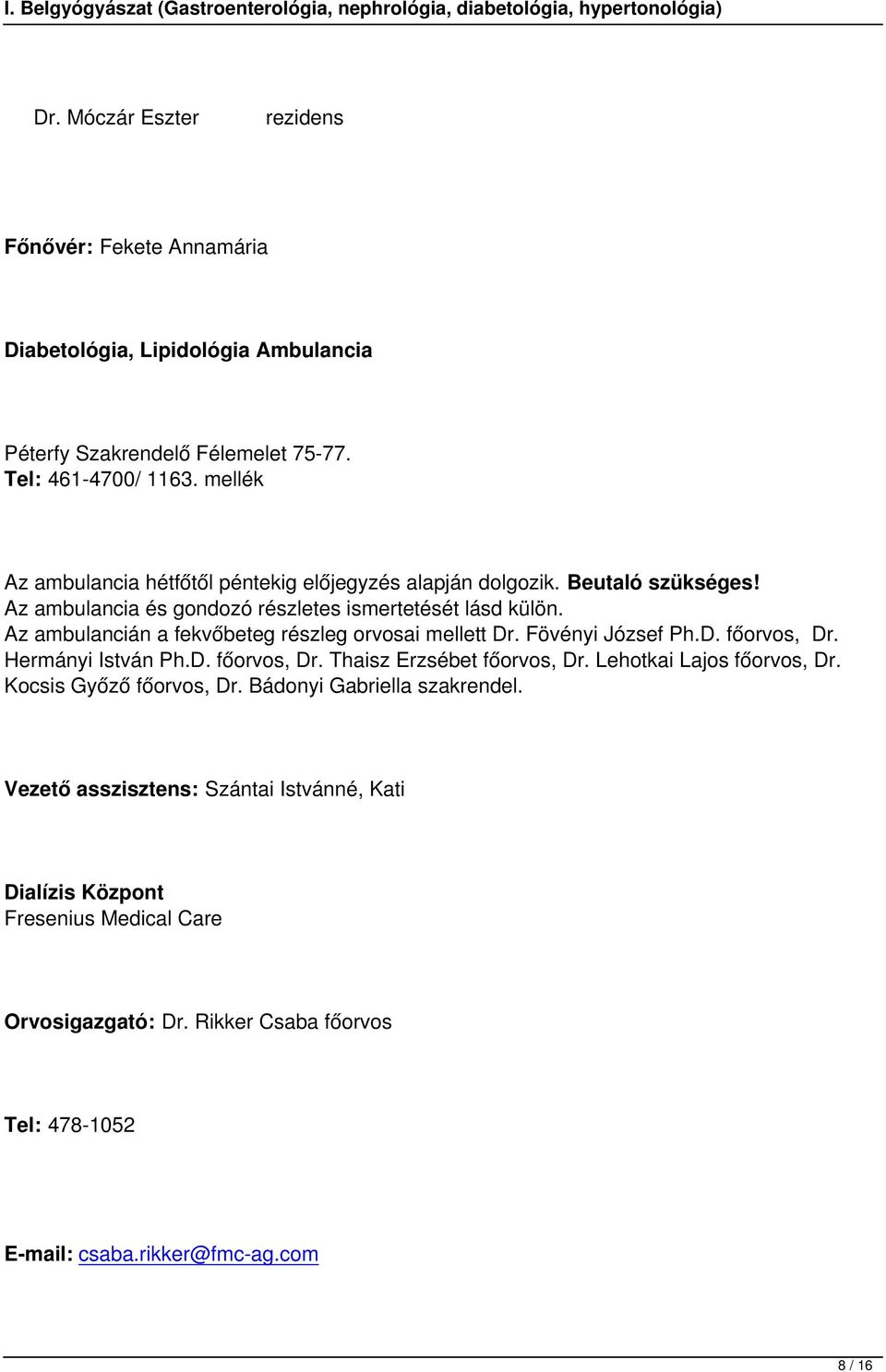 I. Belgyógyászat (Gastroenterológia, nephrológia, diabetológia, hypertonológia)

Dr. Móczár Eszter rezidens

Főnővér: Fekete Annamária

Diabetológia, Lipidológia Ambulancia

Péterfy Szakrendelő Félemelet 75-77.
Tel: 461-4700/ 1163. mellék

Az ambulancia hétfőtől péntekig előjegyzés alapján dolgozik. Beutaló szükséges! Az ambulancia és gondozó részletes ismertetését lásd külön. Az ambulancián a fekvőbeteg részleg orvosai mellett Dr. Fövényi József Ph.D. főorvos, Dr. Hermányi István Ph.D. főorvos, Dr. Thaisz Erzsébet főorvos, Dr. Lehotkai Lajos főorvos, Dr. Kocsis Győző főorvos, Dr. Bádonyi Gabriella szakrendel.

Vezető asszisztens: Szántai Istvánné, Kati

Dialízis Központ
Fresenius Medical Care

Orvosigazgató: Dr. Rikker Csaba főorvos

Tel: 478-1052

E-mail: csaba.rikker@fmc-ag.com

8 / 16